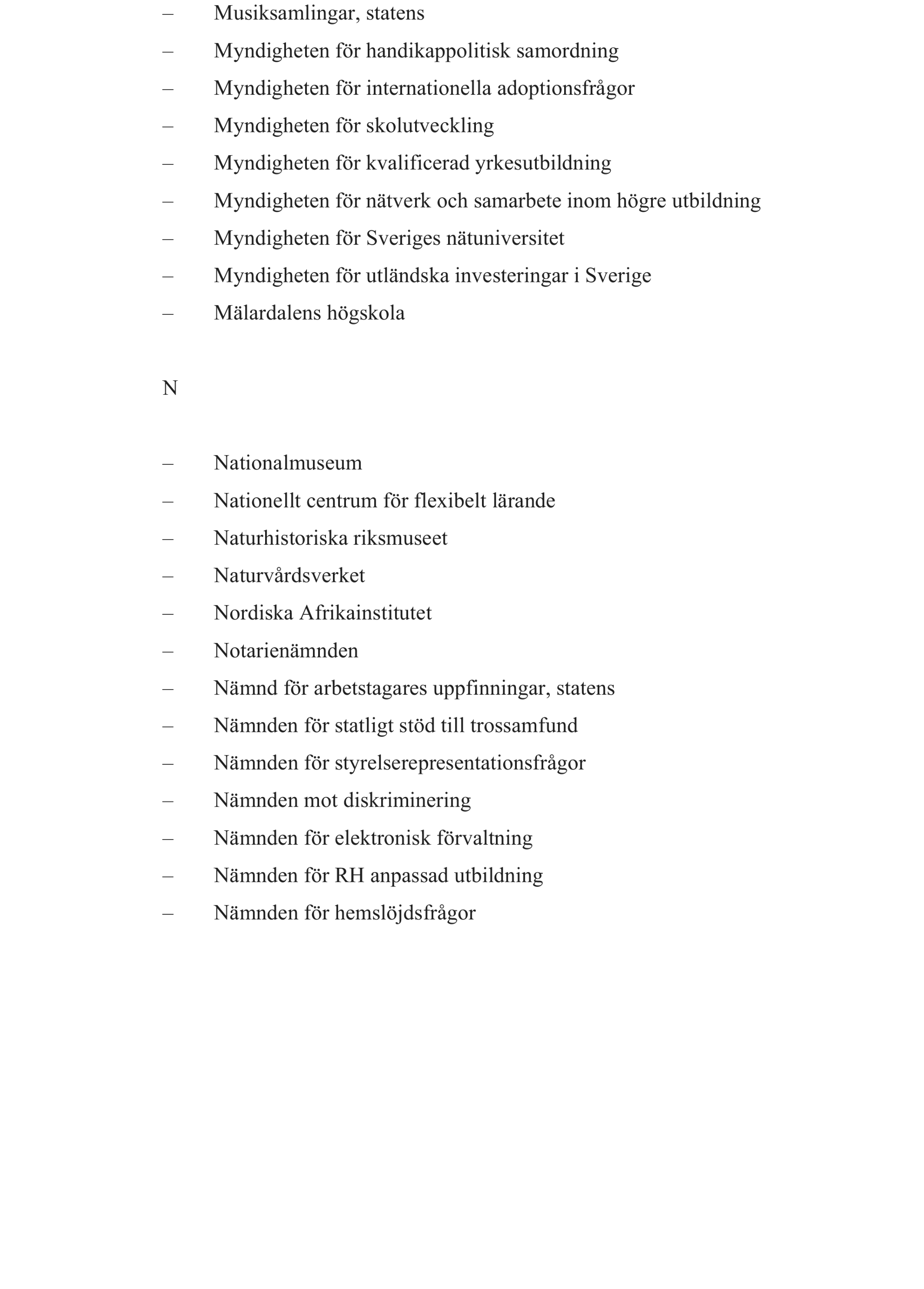 – Musiksamlingar, statens
– Myndigheten för handikappolitisk samordning
– Myndigheten för internationella adoptionsfrågor
– Myndigheten för skolutveckling
– Myndigheten för kvalificerad yrkesutbildning
– Myndigheten för nätverk och samarbete inom högre utbildning
– Myndigheten för Sveriges nätuniversitet
– Myndigheten för utländska investeringar i Sverige
– Mälardalens högskola

N

– Nationalmuseum
– Nationellt centrum för flexibelt lärande
– Naturhistoriska riksmuseet
– Naturvårdsverket
– Nordiska Afrikainstitutet
– Notarienämnden
– Nämnd för arbetstagares uppfinningar, statens
– Nämnden för statligt stöd till trossamfund
– Nämnden för styrelserepresentationsfrågor
– Nämnden mot diskriminering
– Nämnden för elektronisk förvaltning
– Nämnden för RH anpassad utbildning
– Nämnden för hemslöjdsfrågor